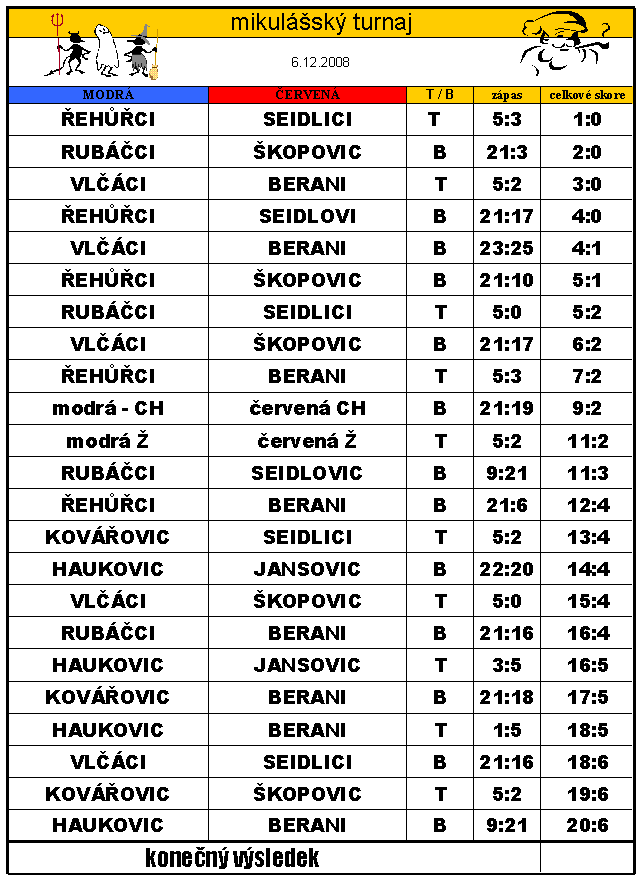 mikulášský turnaj

6.12.2008

| MODRÁ | ČERVENÁ | T / B | zápas | celkové skore |
|---|---|---|---|---|
| ŘEHŮŘCI | SEIDLICI | T | 5:3 | 1:0 |
| RUBÁČCI | ŠKOPOVIC | B | 21:3 | 2:0 |
| VLČÁCI | BERANI | T | 5:2 | 3:0 |
| ŘEHŮŘCI | SEIDLOVI | B | 21:17 | 4:0 |
| VLČÁCI | BERANI | B | 23:25 | 4:1 |
| ŘEHŮŘCI | ŠKOPOVIC | B | 21:10 | 5:1 |
| RUBÁČCI | SEIDLICI | T | 5:0 | 5:2 |
| VLČÁCI | ŠKOPOVIC | B | 21:17 | 6:2 |
| ŘEHŮŘCI | BERANI | T | 5:3 | 7:2 |
| modrá - CH | červená CH | B | 21:19 | 9:2 |
| modrá Ž | červená Ž | T | 5:2 | 11:2 |
| RUBÁČCI | SEIDLOVIC | B | 9:21 | 11:3 |
| ŘEHŮŘCI | BERANI | B | 21:6 | 12:4 |
| KOVÁŘOVIC | SEIDLICI | T | 5:2 | 13:4 |
| HAUKOVIC | JANSOVIC | B | 22:20 | 14:4 |
| VLČÁCI | ŠKOPOVIC | T | 5:0 | 15:4 |
| RUBÁČCI | BERANI | B | 21:16 | 16:4 |
| HAUKOVIC | JANSOVIC | T | 3:5 | 16:5 |
| KOVÁŘOVIC | BERANI | B | 21:18 | 17:5 |
| HAUKOVIC | BERANI | T | 1:5 | 18:5 |
| VLČÁCI | SEIDLICI | B | 21:16 | 18:6 |
| KOVÁŘOVIC | ŠKOPOVIC | T | 5:2 | 19:6 |
| HAUKOVIC | BERANI | B | 9:21 | 20:6 |
| konečný výsledek | | | | |